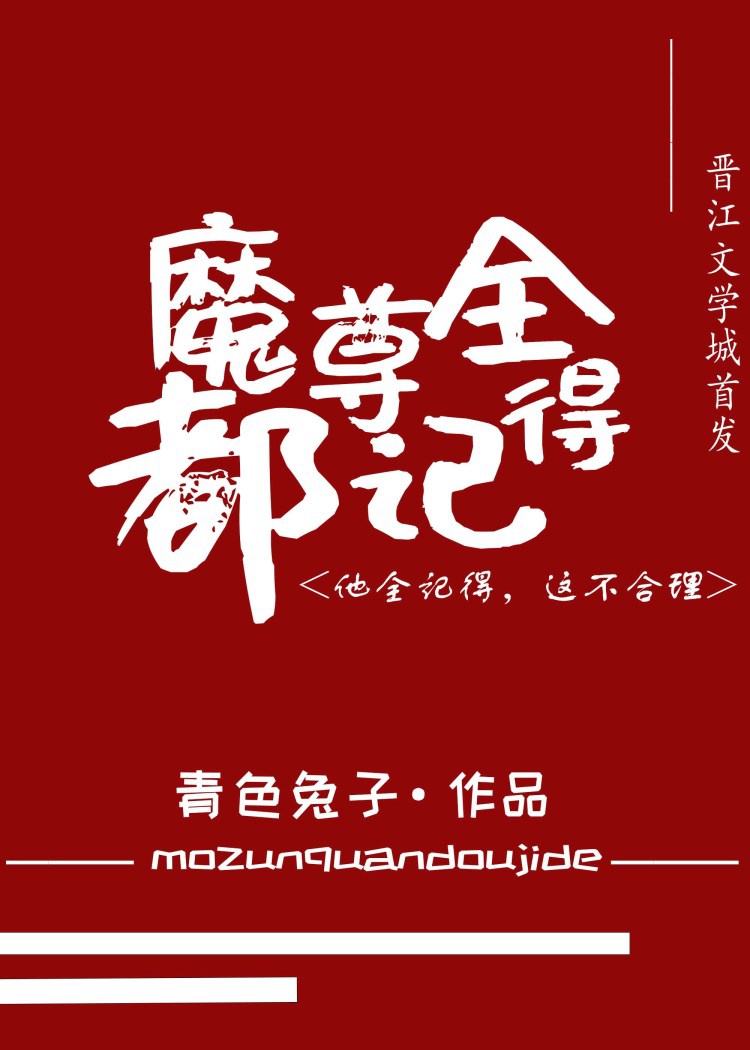 晋江文学城首发

魔尊全都记得

<他全记得，这不合理>

青色兔子·作品

mozunquandoujide